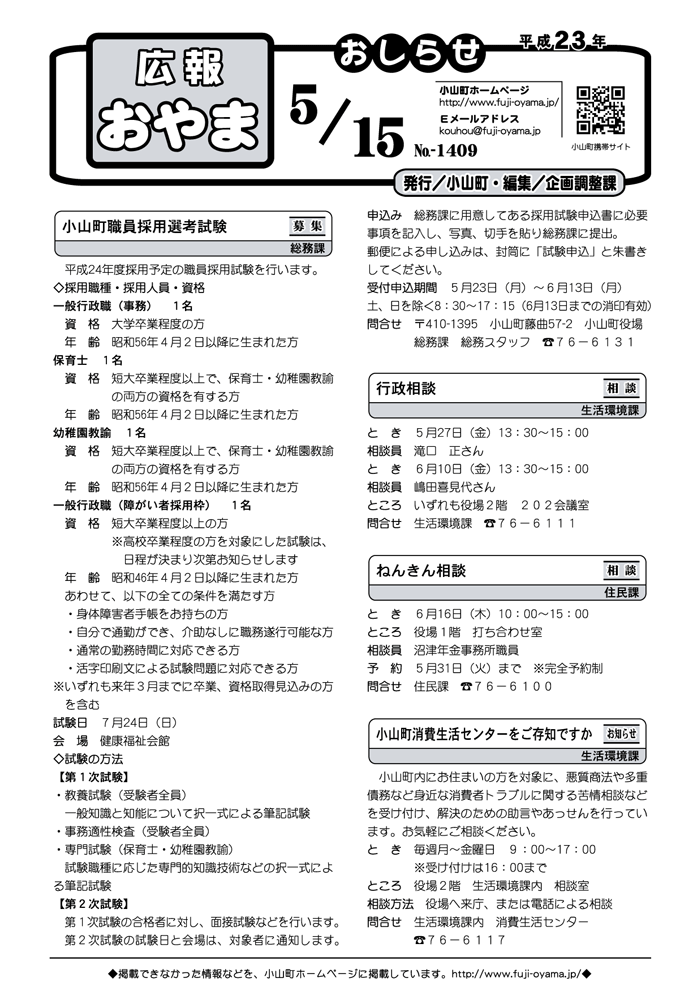 広報
おやま

おしらせ

平成23年

5/15

No.-1409

小山町ホームページ
http://www.fuji-oyama.jp/
Eメールアドレス
kouhou@fuji-oyama.jp

小山町携帯サイト

発行／小山町・編集／企画調整課

小山町職員採用選考試験
募集
総務課

平成24年度採用予定の職員採用試験を行います。
◇採用職種・採用人員・資格
一般行政職（事務）　1名
資　格　大学卒業程度の方
年　齢　昭和56年4月2日以降に生まれた方
保育士　1名
資　格　短大卒業程度以上で、保育士・幼稚園教諭の両方の資格を有する方
年　齢　昭和56年4月2日以降に生まれた方
幼稚園教諭　1名
資　格　短大卒業程度以上で、保育士・幼稚園教諭の両方の資格を有する方
年　齢　昭和56年4月2日以降に生まれた方
一般行政職（障がい者採用枠）　1名
資　格　短大卒業程度以上の方
※高校卒業程度の方を対象にした試験は、日程が決まり次第お知らせします
年　齢　昭和46年4月2日以降に生まれた方
あわせて、以下の全ての条件を満たす方
・身体障害者手帳をお持ちの方
・自分で通勤ができ、介助なしに職務遂行可能な方
・通常の勤務時間に対応できる方
・活字印刷文による試験問題に対応できる方
※いずれも来年3月までに卒業、資格取得見込みの方を含む
試験日　7月24日（日）
会　場　健康福祉会館
◇試験の方法
【第1次試験】
・教養試験（受験者全員）
一般知識と知能について択一式による筆記試験
・事務適性検査（受験者全員）
・専門試験（保育士・幼稚園教諭）
試験職種に応じた専門的知識技術などの択一式による筆記試験
【第2次試験】
第1次試験の合格者に対し、面接試験などを行います。
第2次試験の試験日と会場は、対象者に通知します。

申込み　総務課に用意してある採用試験申込書に必要事項を記入し、写真、切手を貼り総務課に提出。
郵便による申し込みは、封筒に「試験申込」と朱書きしてください。
受付申込期間　5月23日（月）～6月13日（月）
土、日を除く8：30～17：15（6月13日までの消印有効）
問合せ　〒410-1395　小山町藤曲57-2　小山町役場
総務課　総務スタッフ　☎76－6131

行政相談
相談
生活環境課
と　き　5月27日（金）13：30～15：00
相談員　滝口　正さん
と　き　6月10日（金）13：30～15：00
相談員　嶋田喜見代さん
ところ　いずれも役場2階　202会議室
問合せ　生活環境課　☎76－6111

ねんきん相談
相談
住民課
と　き　6月16日（木）10：00～15：00
ところ　役場1階　打ち合わせ室
相談員　沼津年金事務所職員
予　約　5月31日（火）まで　※完全予約制
問合せ　住民課　☎76－6100

小山町消費生活センターをご存知ですか
お知らせ
生活環境課
小山町内にお住まいの方を対象に、悪質商法や多重債務など身近な消費者トラブルに関する苦情相談などを受け付け、解決のための助言やあっせんを行っています。お気軽にご相談ください。
と　き　毎週月～金曜日　9：00～17：00
※受け付けは16：00まで
ところ　役場2階　生活環境課内　相談室
相談方法　役場へ来庁、または電話による相談
問合せ　生活環境課内　消費生活センター
☎76－6117

◆掲載できなかった情報などを、小山町ホームページに掲載しています。http://www.fuji-oyama.jp/◆